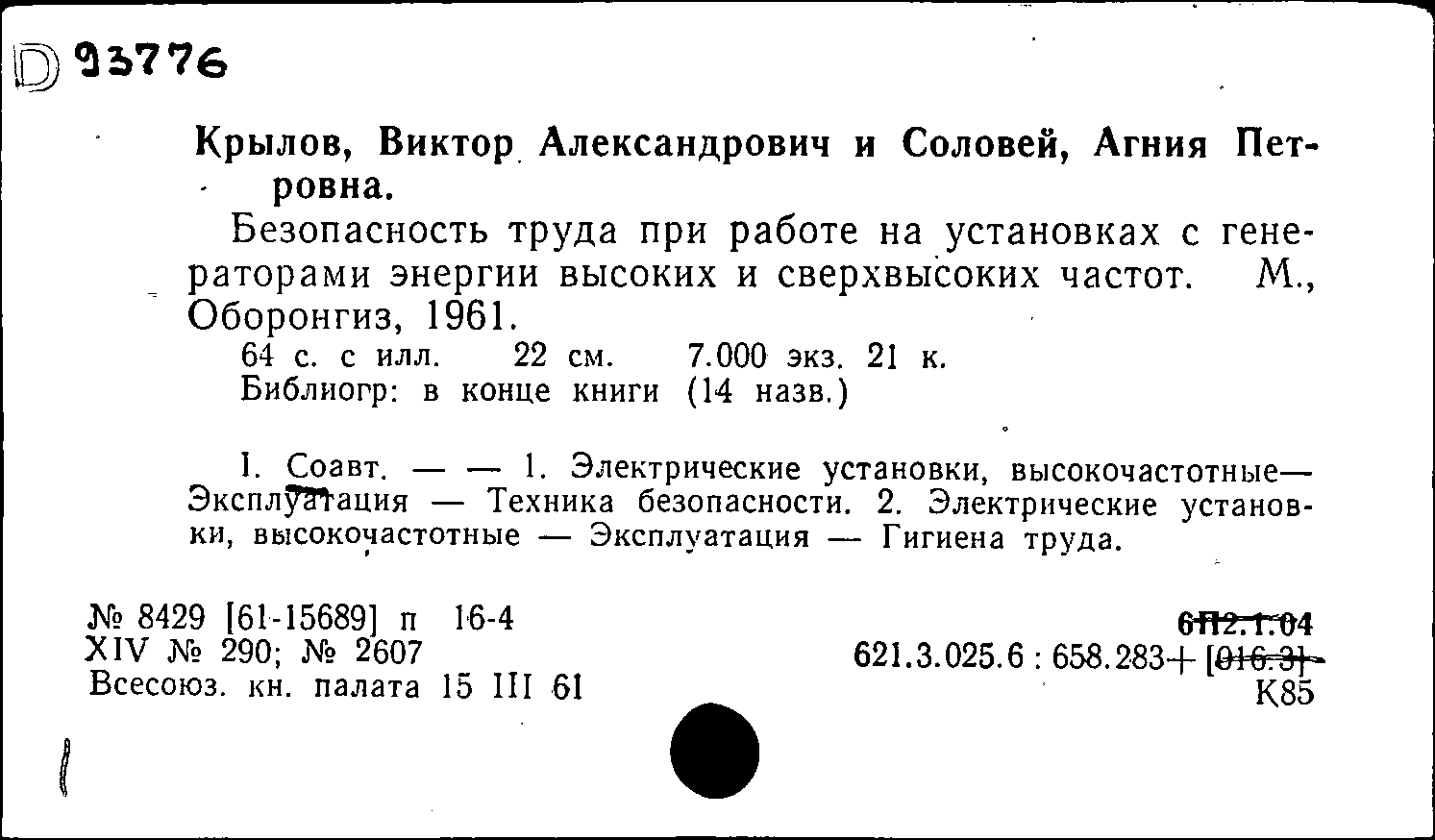 D 93776

Крылов, Виктор Александрович и Соловей, Агния Петровна.

Безопасность труда при работе на установках с генераторами энергии высоких и сверхвысоких частот. М., Оборонгиз, 1961.

64 с. с илл. 22 см. 7.000 экз. 21 к.
Библиогр: в конце книги (14 назв.)

I. Соавт. — — 1. Электрические установки, высокочастотные— Эксплуатация — Техника безопасности. 2. Электрические установки, высокочастотные — Эксплуатация — Гигиена труда.

№ 8429 [61-15689] п 16-4
XIV № 290; № 2607
Всесоюз. кн. палата 15 III 61

6П2.1.04
621.3.025.6 : 658.283+ [016.3]
К85